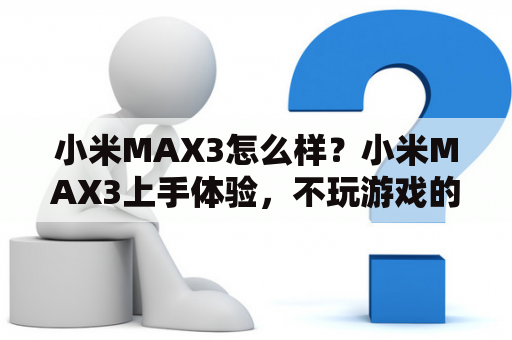 小米MAX3怎么样？小米MAX3上手体验，不玩游戏的